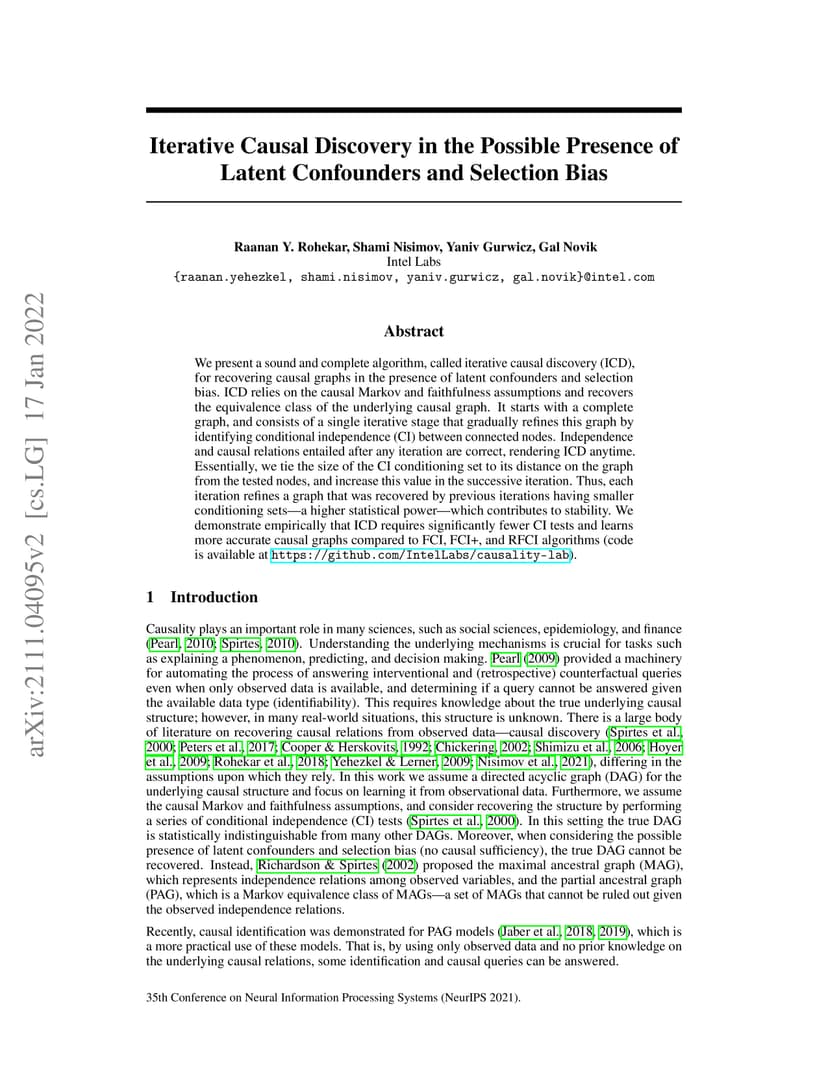 arXiv:2111.04095v2 [cs.LG] 17 Jan 2022

Iterative Causal Discovery in the Possible Presence of Latent Confounders and Selection Bias

Raanan Y. Rohekar, Shami Nisimov, Yaniv Gurwicz, Gal Novik
Intel Labs
{raanan.yehezkel, shami.nisimov, yaniv.gurwicz, gal.novik}@intel.com

Abstract

We present a sound and complete algorithm, called iterative causal discovery (ICD), for recovering causal graphs in the presence of latent confounders and selection bias. ICD relies on the causal Markov and faithfulness assumptions and recovers the equivalence class of the underlying causal graph. It starts with a complete graph, and consists of a single iterative stage that gradually refines this graph by identifying conditional independence (CI) between connected nodes. Independence and causal relations entailed after any iteration are correct, rendering ICD anytime. Essentially, we tie the size of the CI conditioning set to its distance on the graph from the tested nodes, and increase this value in the successive iteration. Thus, each iteration refines a graph that was recovered by previous iterations having smaller conditioning sets—a higher statistical power—which contributes to stability. We demonstrate empirically that ICD requires significantly fewer CI tests and learns more accurate causal graphs compared to FCI, FCI+, and RFCI algorithms (code is available at https://github.com/IntelLabs/causality-lab).

1 Introduction

Causality plays an important role in many sciences, such as social sciences, epidemiology, and finance (Pearl, 2010; Spirtes, 2010). Understanding the underlying mechanisms is crucial for tasks such as explaining a phenomenon, predicting, and decision making. Pearl (2009) provided a machinery for automating the process of answering interventional and (retrospective) counterfactual queries even when only observed data is available, and determining if a query cannot be answered given the available data type (identifiability). This requires knowledge about the true underlying causal structure; however, in many real-world situations, this structure is unknown. There is a large body of literature on recovering causal relations from observed data—causal discovery (Spirtes et al., 2000; Peters et al., 2017; Cooper & Herskovits, 1992; Chickering, 2002; Shimizu et al., 2006; Hoyer et al., 2009; Rohekar et al., 2018; Yehezkel & Lerner, 2009; Nisimov et al., 2021), differing in the assumptions upon which they rely. In this work we assume a directed acyclic graph (DAG) for the underlying causal structure and focus on learning it from observational data. Furthermore, we assume the causal Markov and faithfulness assumptions, and consider recovering the structure by performing a series of conditional independence (CI) tests (Spirtes et al., 2000). In this setting the true DAG is statistically indistinguishable from many other DAGs. Moreover, when considering the possible presence of latent confounders and selection bias (no causal sufficiency), the true DAG cannot be recovered. Instead, Richardson & Spirtes (2002) proposed the maximal ancestral graph (MAG), which represents independence relations among observed variables, and the partial ancestral graph (PAG), which is a Markov equivalence class of MAGs—a set of MAGs that cannot be ruled out given the observed independence relations.

Recently, causal identification was demonstrated for PAG models (Jaber et al., 2018, 2019), which is a more practical use of these models. That is, by using only observed data and no prior knowledge on the underlying causal relations, some identification and causal queries can be answered.

35th Conference on Neural Information Processing Systems (NeurIPS 2021).